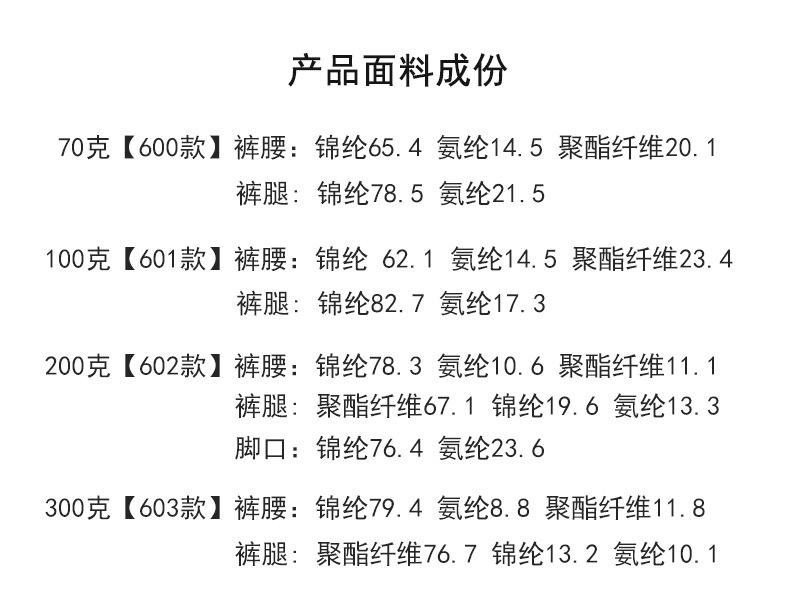 产品面料成份

70克【600款】裤腰：锦纶65.4 氨纶14.5 聚酯纤维20.1
裤腿：锦纶78.5 氨纶21.5

100克【601款】裤腰：锦纶 62.1 氨纶14.5 聚酯纤维23.4
裤腿：锦纶82.7 氨纶17.3

200克【602款】裤腰：锦纶78.3 氨纶10.6 聚酯纤维11.1
裤腿：聚酯纤维67.1 锦纶19.6 氨纶13.3
脚口：锦纶76.4 氨纶23.6

300克【603款】裤腰：锦纶79.4 氨纶8.8 聚酯纤维11.8
裤腿：聚酯纤维76.7 锦纶13.2 氨纶10.1